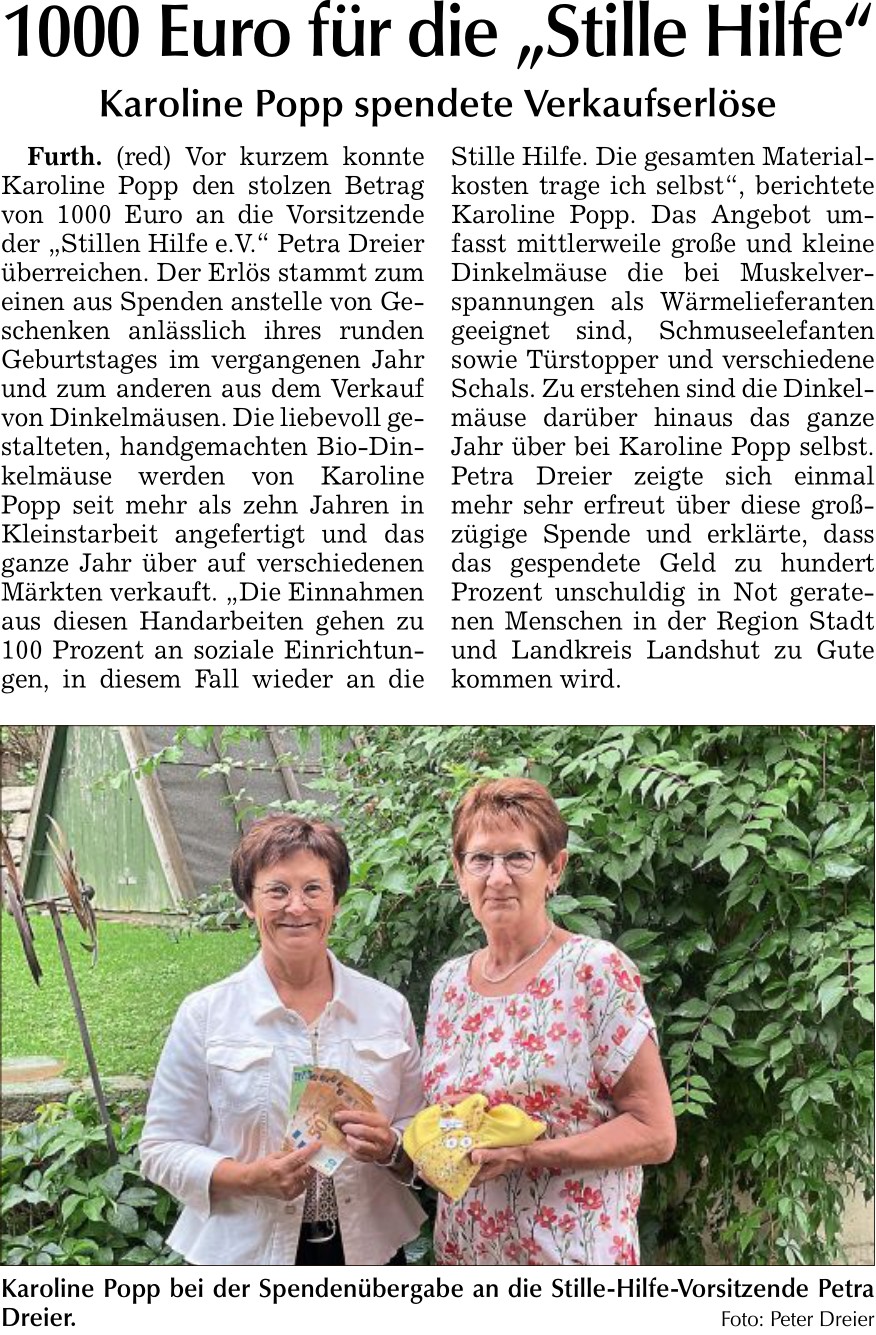 1000 Euro für die „Stille Hilfe“

Karoline Popp spendete Verkaufserlöse

Furth. (red) Vor kurzem konnte Karoline Popp den stolzen Betrag von 1000 Euro an die Vorsitzende der „Stillen Hilfe e.V.“ Petra Dreier überreichen. Der Erlös stammt zum einen aus Spenden anstelle von Geschenken anlässlich ihres runden Geburtstages im vergangenen Jahr und zum anderen aus dem Verkauf von Dinkelmäusen. Die liebevoll gestalteten, handgemachten Bio-Dinkelmäuse werden von Karoline Popp seit mehr als zehn Jahren in Kleinstarbeit angefertigt und das ganze Jahr über auf verschiedenen Märkten verkauft. „Die Einnahmen aus diesen Handarbeiten gehen zu 100 Prozent an soziale Einrichtungen, in diesem Fall wieder an die Stille Hilfe. Die gesamten Materialkosten trage ich selbst“, berichtete Karoline Popp. Das Angebot umfasst mittlerweile große und kleine Dinkelmäuse die bei Muskelverspannungen als Wärmelieferanten geeignet sind, Schmuseelefanten sowie Türstopper und verschiedene Schals. Zu erstehen sind die Dinkelmäuse darüber hinaus das ganze Jahr über bei Karoline Popp selbst. Petra Dreier zeigte sich einmal mehr sehr erfreut über diese großzügige Spende und erklärte, dass das gespendete Geld zu hundert Prozent unschuldig in Not geratenen Menschen in der Region Stadt und Landkreis Landshut zu Gute kommen wird.

Karoline Popp bei der Spendenübergabe an die Stille-Hilfe-Vorsitzende Petra Dreier.
Foto: Peter Dreier